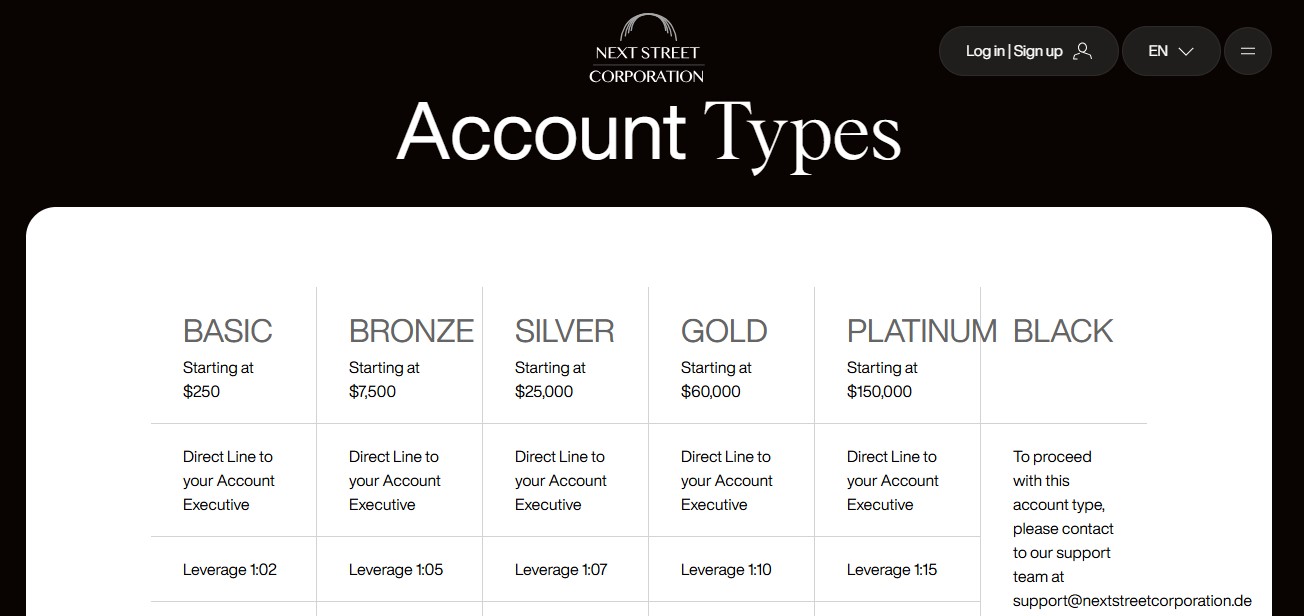 NEXT STREET CORPORATION

Log in | Sign up

EN

Account Types

| BASIC Starting at \$250 | BRONZE Starting at \$7,500 | SILVER Starting at \$25,000 | GOLD Starting at \$60,000 | PLATINUM Starting at \$150,000 | BLACK |
|---|---|---|---|---|---|
| Direct Line to your Account Executive | Direct Line to your Account Executive | Direct Line to your Account Executive | Direct Line to your Account Executive | Direct Line to your Account Executive | To proceed with this account type, please contact to our support team at support@nextstreetcorporation.de |
| Leverage 1:02 | Leverage 1:05 | Leverage 1:07 | Leverage 1:10 | Leverage 1:15 | |